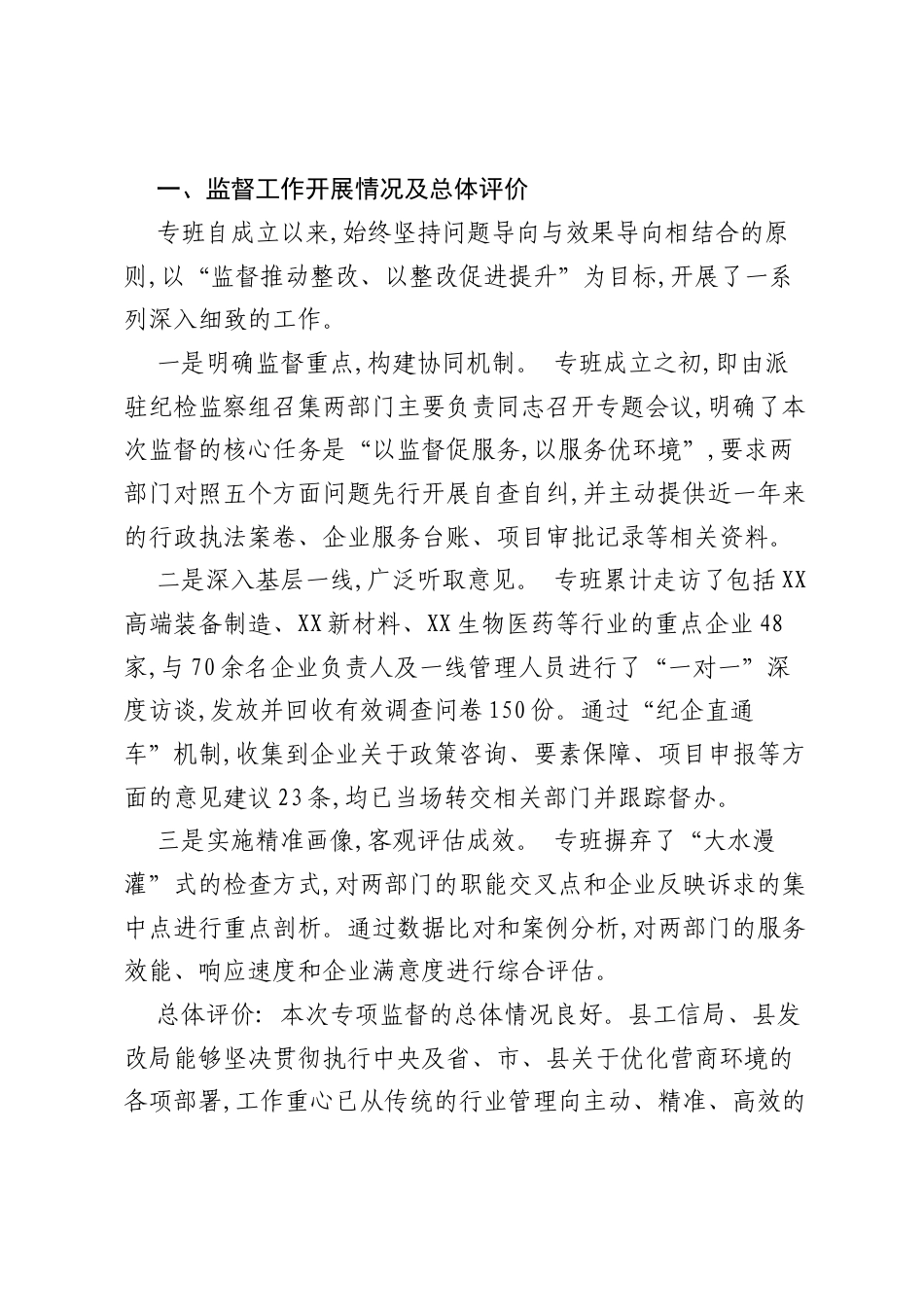 一、监督工作开展情况及总体评价

专班自成立以来,始终坚持问题导向与效果导向相结合的原则,以“监督推动整改、以整改促进提升”为目标,开展了一系列深入细致的工作。

一是明确监督重点,构建协同机制。 专班成立之初,即由派驻纪检监察组召集两部门主要负责同志召开专题会议,明确了本次监督的核心任务是“以监督促服务,以服务优环境”,要求两部门对照五个方面问题先行开展自查自纠,并主动提供近一年来的行政执法案卷、企业服务台账、项目审批记录等相关资料。

二是深入基层一线,广泛听取意见。 专班累计走访了包括XX高端装备制造、XX新材料、XX生物医药等行业的重点企业48家,与70余名企业负责人及一线管理人员进行了“一对一”深度访谈,发放并回收有效调查问卷150份。通过“纪企直通车”机制,收集到企业关于政策咨询、要素保障、项目申报等方面的意见建议23条,均已当场转交相关部门并跟踪督办。

三是实施精准画像,客观评估成效。 专班摒弃了“大水漫灌”式的检查方式,对两部门的职能交叉点和企业反映诉求的集中点进行重点剖析。通过数据比对和案例分析,对两部门的服务效能、响应速度和企业满意度进行综合评估。

总体评价: 本次专项监督的总体情况良好。县工信局、县发改局能够坚决贯彻执行中央及省、市、县关于优化营商环境的各项部署,工作重心已从传统的行业管理向主动、精准、高效的